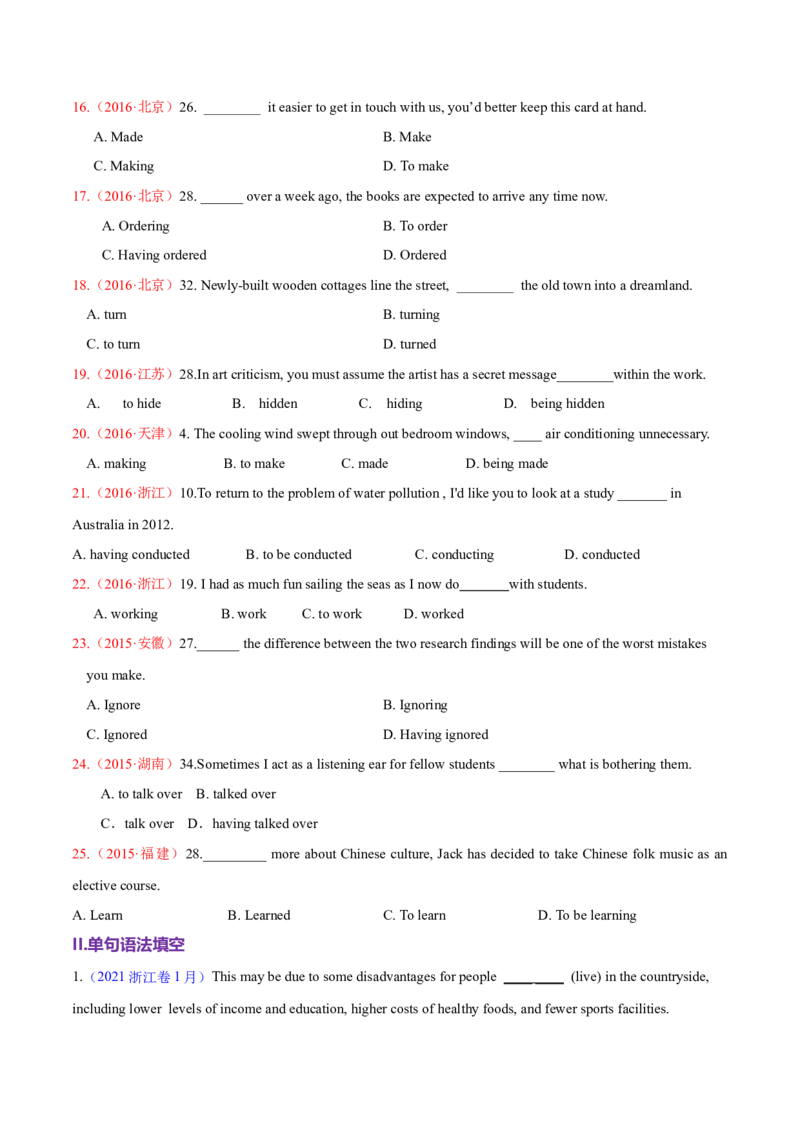 16.（2016·北京）26. ____ it easier to get in touch with us, you'd better keep this card at hand.

A. Made B. Make

C. Making D. To make

17.（2016·北京）28. ____ over a week ago, the books are expected to arrive any time now.

A. Ordering B. To order

C. Having ordered D. Ordered

18.（2016·北京）32. Newly-built wooden cottages line the street, ____ the old town into a dreamland.

A. turn B. turning

C. to turn D. turned

19.（2016·江苏）28.In art criticism, you must assume the artist has a secret message____within the work.

A. to hide B. hidden C. hiding D. being hidden

20.（2016·天津）4. The cooling wind swept through out bedroom windows, ____ air conditioning unnecessary.

A. making B. to make C. made D. being made

21.（2016·浙江）10.To return to the problem of water pollution , I'd like you to look at a study ____ in Australia in 2012.

A. having conducted B. to be conducted C. conducting D. conducted

22.（2016·浙江）19. I had as much fun sailing the seas as I now do____with students.

A. working B. work C. to work D. worked

23.（2015·安徽）27.____ the difference between the two research findings will be one of the worst mistakes you make.

A. Ignore B. Ignoring

C. Ignored D. Having ignored

24.（2015·湖南）34.Sometimes I act as a listening ear for fellow students ____ what is bothering them.

A. to talk over B. talked over

C．talk over D．having talked over

25.（2015·福建）28.____ more about Chinese culture, Jack has decided to take Chinese folk music as an elective course.

A. Learn B. Learned C. To learn D. To be learning

II.单句语法填空

1.（2021浙江卷1月）This may be due to some disadvantages for people ____ (live) in the countryside, including lower levels of income and education, higher costs of healthy foods, and fewer sports facilities.